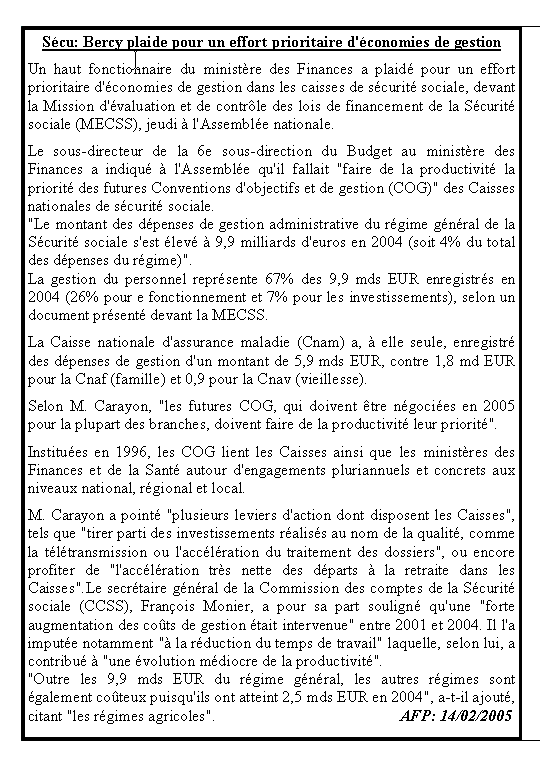 Sécu: Bercy plaide pour un effort prioritaire d'économies de gestion

Un haut fonctionnaire du ministère des Finances a plaidé pour un effort prioritaire d'économies de gestion dans les caisses de sécurité sociale, devant la Mission d'évaluation et de contrôle des lois de financement de la Sécurité sociale (MECSS), jeudi à l'Assemblée nationale.

Le sous-directeur de la 6e sous-direction du Budget au ministère des Finances a indiqué à l'Assemblée qu'il fallait "faire de la productivité la priorité des futures Conventions d'objectifs et de gestion (COG)" des Caisses nationales de sécurité sociale.
"Le montant des dépenses de gestion administrative du régime général de la Sécurité sociale s'est élevé à 9,9 milliards d'euros en 2004 (soit 4% du total des dépenses du régime)".
La gestion du personnel représente 67% des 9,9 mds EUR enregistrés en 2004 (26% pour e fonctionnement et 7% pour les investissements), selon un document présenté devant la MECSS.

La Caisse nationale d'assurance maladie (Cnam) a, à elle seule, enregistré des dépenses de gestion d'un montant de 5,9 mds EUR, contre 1,8 md EUR pour la Cnaf (famille) et 0,9 pour la Cnav (vieillesse).

Selon M. Carayon, "les futures COG, qui doivent être négociées en 2005 pour la plupart des branches, doivent faire de la productivité leur priorité".

Instituées en 1996, les COG lient les Caisses ainsi que les ministères des Finances et de la Santé autour d'engagements pluriannuels et concrets aux niveaux national, régional et local.

M. Carayon a pointé "plusieurs leviers d'action dont disposent les Caisses", tels que "tirer parti des investissements réalisés au nom de la qualité, comme la télétransmission ou l'accélération du traitement des dossiers", ou encore profiter de "l'accélération très nette des départs à la retraite dans les Caisses".Le secrétaire général de la Commission des comptes de la Sécurité sociale (CCSS), François Monier, a pour sa part souligné qu'une "forte augmentation des coûts de gestion était intervenue" entre 2001 et 2004. Il l'a imputée notamment "à la réduction du temps de travail" laquelle, selon lui, a contribué à "une évolution médiocre de la productivité".
"Outre les 9,9 mds EUR du régime général, les autres régimes sont également coûteux puisqu'ils ont atteint 2,5 mds EUR en 2004", a-t-il ajouté, citant "les régimes agricoles". AFP: 14/02/2005